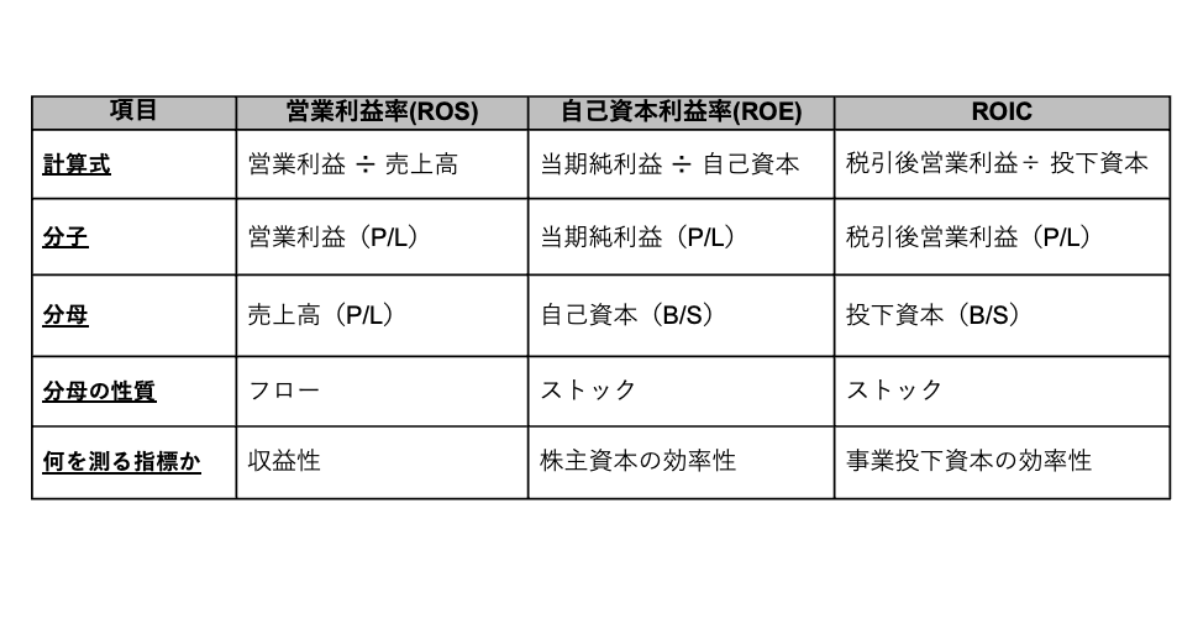 | 項目 | 営業利益率(ROS) | 自己資本利益率(ROE) | ROIC |
|---|---|---|---|
| 計算式 | 営業利益 ÷ 売上高 | 当期純利益 ÷ 自己資本 | 税引後営業利益÷ 投下資本 |
| 分子 | 営業利益（P/L） | 当期純利益（P/L） | 税引後営業利益（P/L） |
| 分母 | 売上高（P/L） | 自己資本（B/S） | 投下資本（B/S） |
| 分母の性質 | フロー | ストック | ストック |
| 何を測る指標か | 収益性 | 株主資本の効率性 | 事業投下資本の効率性 |